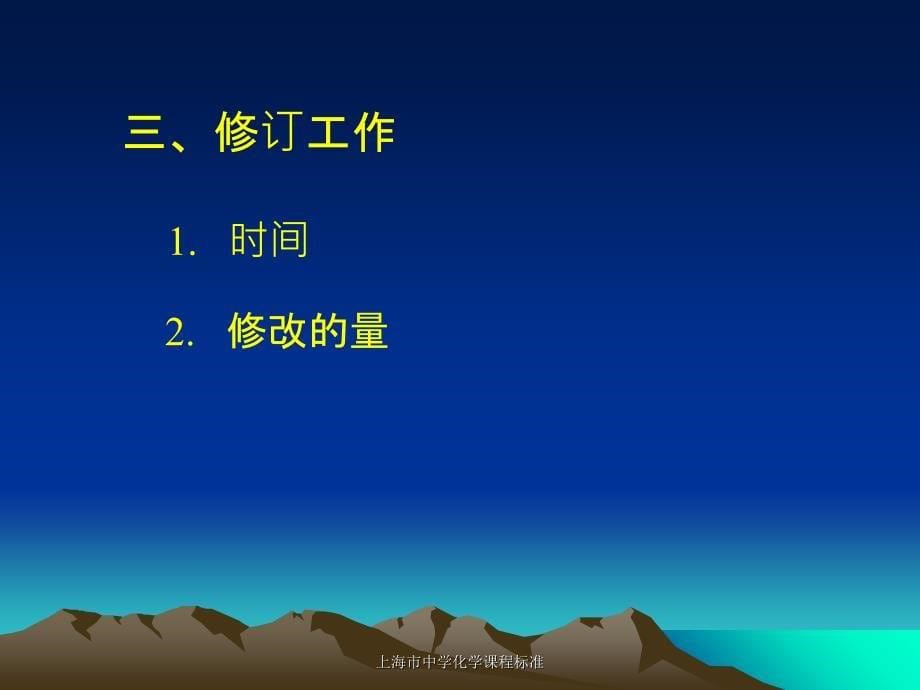 三、修订工作

1. 时间

2. 修改的量

上海市中学化学课程标准